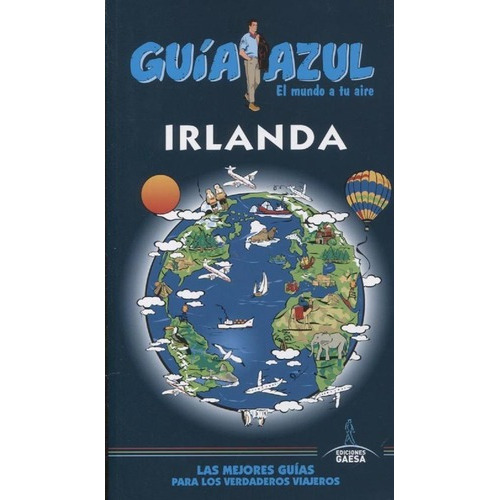 GUÍA AZUL
El mundo a tu aire

IRLANDA

EDICIONES GAESA

LAS MEJORES GUÍAS
PARA LOS VERDADEROS VIAJEROS